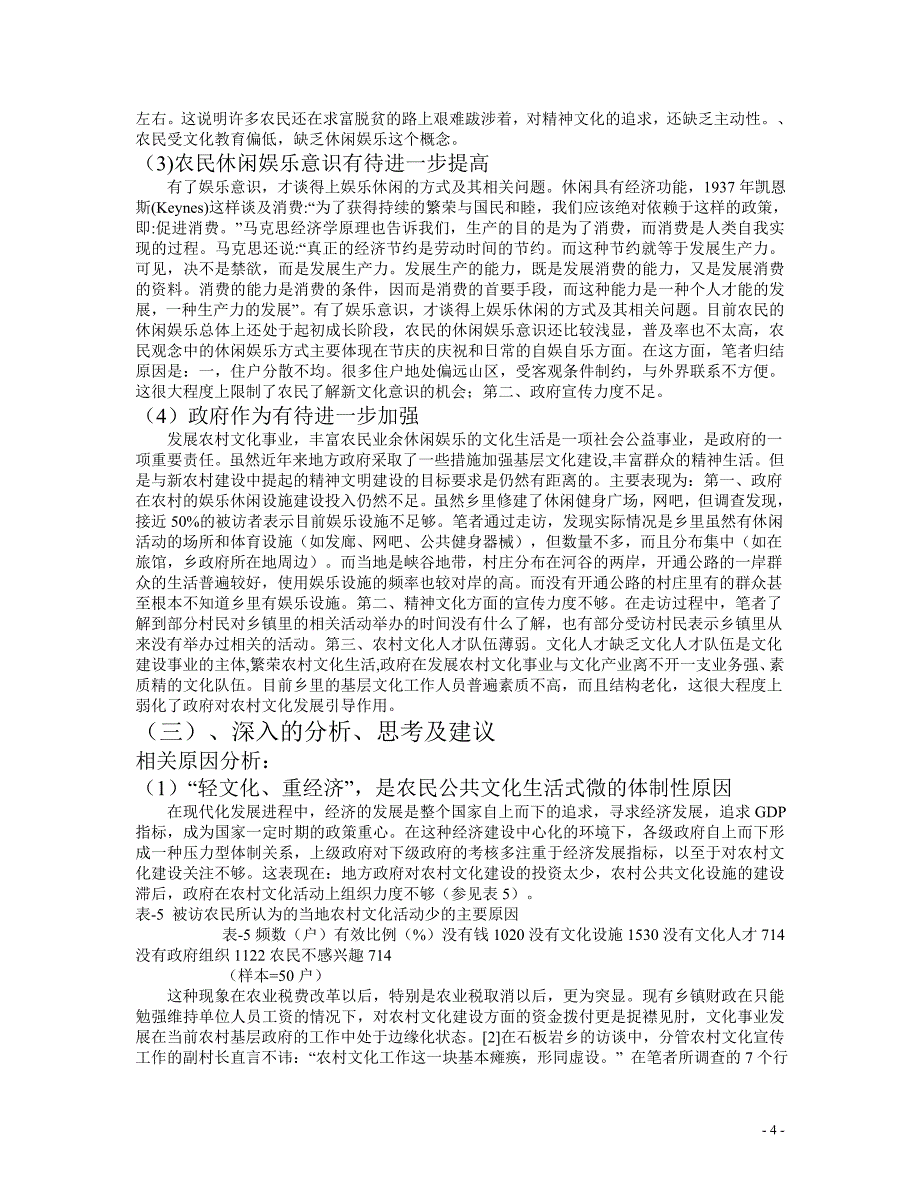 左右。这说明许多农民还在求富脱贫的路上艰难跋涉着，对精神文化的追求，还缺乏主动性。、农民受文化教育偏低，缺乏休闲娱乐这个概念。

(3)农民休闲娱乐意识有待进一步提高

有了娱乐意识，才谈得上娱乐休闲的方式及其相关问题。休闲具有经济功能，1937 年凯恩斯(Keynes)这样谈及消费:“为了获得持续的繁荣与国民和睦，我们应该绝对依赖于这样的政策，即:促进消费。”马克思经济学原理也告诉我们，生产的目的是为了消费，而消费是人类自我实现的过程。马克思还说:“真正的经济节约是劳动时间的节约。而这种节约就等于发展生产力。可见，决不是禁欲，而是发展生产力。发展生产的能力，既是发展消费的能力，又是发展消费的资料。消费的能力是消费的条件，因而是消费的首要手段，而这种能力是一种个人才能的发展，一种生产力的发展”。有了娱乐意识，才谈得上娱乐休闲的方式及其相关问题。目前农民的休闲娱乐总体上还处于起初成长阶段，农民的休闲娱乐意识还比较浅显，普及率也不太高，农民观念中的休闲娱乐方式主要体现在节庆的庆祝和日常的自娱自乐方面。在这方面，笔者归结原因是：一，住户分散不均。很多住户地处偏远山区，受客观条件制约，与外界联系不方便。这很大程度上限制了农民了解新文化意识的机会；第二、政府宣传力度不足。

（4）政府作为有待进一步加强

发展农村文化事业，丰富农民业余休闲娱乐的文化生活是一项社会公益事业，是政府的一项重要责任。虽然近年来地方政府采取了一些措施加强基层文化建设,丰富群众的精神生活。但是与新农村建设中提起的精神文明建设的目标要求是仍然有距离的。主要表现为：第一、政府在农村的娱乐休闲设施建设投入仍然不足。虽然乡里修建了休闲健身广场，网吧，但调查发现，接近 50%的被访者表示目前娱乐设施不足够。笔者通过走访，发现实际情况是乡里虽然有休闲活动的场所和体育设施（如发廊、网吧、公共健身器械），但数量不多，而且分布集中（如在旅馆，乡政府所在地周边）。而当地是峡谷地带，村庄分布在河谷的两岸，开通公路的一岸群众的生活普遍较好，使用娱乐设施的频率也较对岸的高。而没有开通公路的村庄里有的群众甚至根本不知道乡里有娱乐设施。第二、精神文化方面的宣传力度不够。在走访过程中，笔者了解到部分村民对乡镇里的相关活动举办的时间没有什么了解，也有部分受访村民表示乡镇里从来没有举办过相关的活动。第三、农村文化人才队伍薄弱。文化人才缺乏文化人才队伍是文化建设事业的主体,繁荣农村文化生活,政府在发展农村文化事业与文化产业离不开一支业务强、素质精的文化队伍。目前乡里的基层文化工作人员普遍素质不高，而且结构老化，这很大程度上弱化了政府对农村文化发展引导作用。

（三）、深入的分析、思考及建议

相关原因分析：

（1）“轻文化、重经济”，是农民公共文化生活式微的体制性原因

在现代化发展进程中，经济的发展是整个国家自上而下的追求，寻求经济发展，追求 GDP 指标，成为国家一定时期的政策重心。在这种经济建设中心化的环境下，各级政府自上而下形成一种压力型体制关系，上级政府对下级政府的考核多注重于经济发展指标，以至于对农村文化建设关注不够。这表现在：地方政府对农村文化建设的投资太少，农村公共文化设施的建设滞后，政府在农村文化活动上组织力度不够（参见表 5）。

表-5 被访农民所认为的当地农村文化活动少的主要原因

表-5 频数（户）有效比例（%）没有钱 1020 没有文化设施 1530 没有文化人才 714 没有政府组织 1122 农民不感兴趣 714

（样本=50 户）

这种现象在农业税费改革以后，特别是农业税取消以后，更为突显。现有乡镇财政在只能勉强维持单位人员工资的情况下，对农村文化建设方面的资金拨付更是捉襟见肘，文化事业发展在当前农村基层政府的工作中处于边缘化状态。[2]在石板岩乡的访谈中，分管农村文化宣传工作的副村长直言不讳：“农村文化工作这一块基本瘫痪，形同虚设。” 在笔者所调查的 7 个行

- 4 -